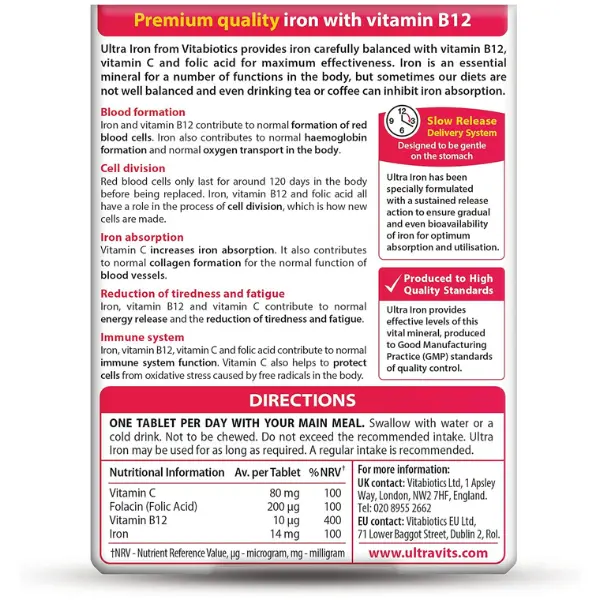 Premium quality iron with vitamin B12

Ultra Iron from Vitabiotics provides iron carefully balanced with vitamin B12, vitamin C and folic acid for maximum effectiveness. Iron is an essential mineral for a number of functions in the body, but sometimes our diets are not well balanced and even drinking tea or coffee can inhibit iron absorption.

Blood formation
Iron and vitamin B12 contribute to normal formation of red blood cells. Iron also contributes to normal haemoglobin formation and normal oxygen transport in the body.

Cell division
Red blood cells only last for around 120 days in the body before being replaced. Iron, vitamin B12 and folic acid all have a role in the process of cell division, which is how new cells are made.

Iron absorption
Vitamin C increases iron absorption. It also contributes to normal collagen formation for the normal function of blood vessels.

Reduction of tiredness and fatigue
Iron, vitamin B12 and vitamin C contribute to normal energy release and the reduction of tiredness and fatigue.

Immune system
Iron, vitamin B12, vitamin C and folic acid contribute to normal immune system function. Vitamin C also helps to protect cells from oxidative stress caused by free radicals in the body.

12 3 6 9
Slow Release Delivery System
Designed to be gentle on the stomach

Ultra Iron has been specially formulated with a sustained release action to ensure gradual and even bioavailability of iron for optimum absorption and utilisation.

Produced to High Quality Standards

Ultra Iron provides effective levels of this vital mineral, produced to Good Manufacturing Practice (GMP) standards of quality control.

DIRECTIONS

ONE TABLET PER DAY WITH YOUR MAIN MEAL. Swallow with water or a cold drink. Not to be chewed. Do not exceed the recommended intake. Ultra Iron may be used for as long as required. A regular intake is recommended.

| Nutritional Information | Av. per Tablet | %NRV† |
|---|---|---|
| Vitamin C | 80 mg | 100 |
| Folacin (Folic Acid) | 200 µg | 100 |
| Vitamin B12 | 10 µg | 400 |
| Iron | 14 mg | 100 |

†NRV - Nutrient Reference Value, µg - microgram, mg - milligram

For more information:
UK contact: Vitabiotics Ltd, 1 Apsley Way, London, NW2 7HF, England. Tel: 020 8955 2662
EU contact: Vitabiotics EU Ltd, 71 Lower Baggot Street, Dublin 2, RoI.

www.ultravits.com